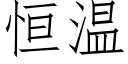 恒温